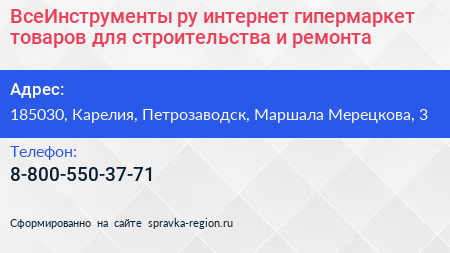 ВсеИнструменты ру интернет гипермаркет товаров для строительства и ремонта

Адрес:

185030, Карелия, Петрозаводск, Маршала Мерецкова, 3

Телефон:

8-800-550-37-71

Сформированно на сайте spravka-region.ru